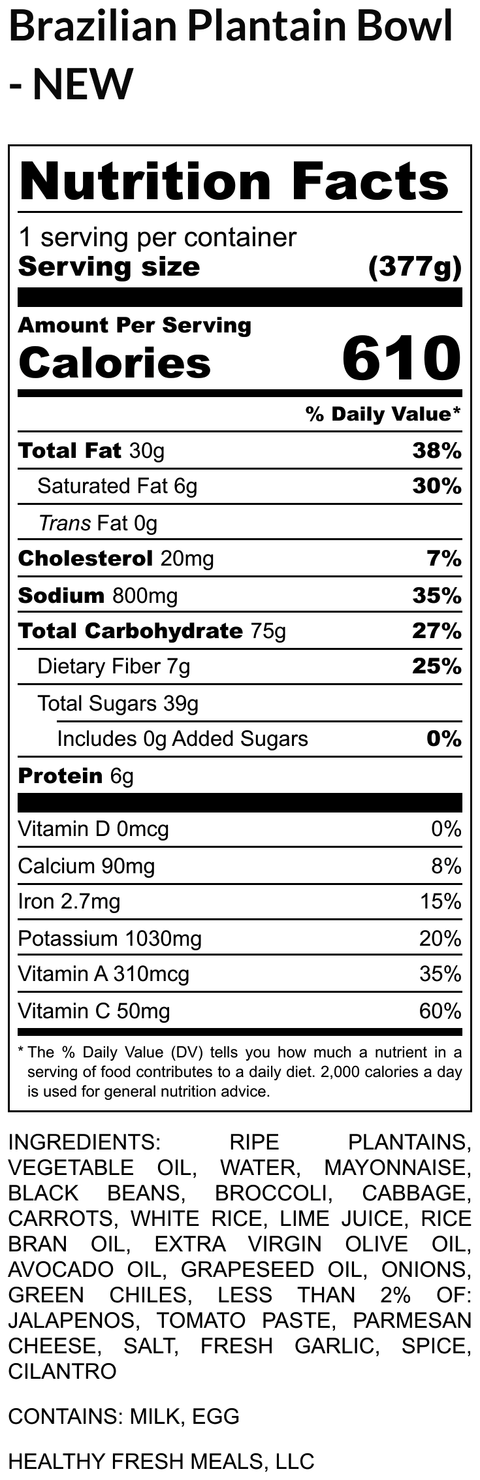 Brazilian Plantain Bowl - NEW

Nutrition Facts

1 serving per container
Serving size (377g)

Amount Per Serving
Calories 610

% Daily Value*

| | |
|---|---|
| Total Fat 30g | 38% |
| Saturated Fat 6g | 30% |
| Trans Fat 0g | |
| Cholesterol 20mg | 7% |
| Sodium 800mg | 35% |
| Total Carbohydrate 75g | 27% |
| Dietary Fiber 7g | 25% |
| Total Sugars 39g | |
| Includes 0g Added Sugars | 0% |
| Protein 6g | |
| Vitamin D 0mcg | 0% |
| Calcium 90mg | 8% |
| Iron 2.7mg | 15% |
| Potassium 1030mg | 20% |
| Vitamin A 310mcg | 35% |
| Vitamin C 50mg | 60% |

* The % Daily Value (DV) tells you how much a nutrient in a serving of food contributes to a daily diet. 2,000 calories a day is used for general nutrition advice.

INGREDIENTS: RIPE PLANTAINS, VEGETABLE OIL, WATER, MAYONNAISE, BLACK BEANS, BROCCOLI, CABBAGE, CARROTS, WHITE RICE, LIME JUICE, RICE BRAN OIL, EXTRA VIRGIN OLIVE OIL, AVOCADO OIL, GRAPESEED OIL, ONIONS, GREEN CHILES, LESS THAN 2% OF: JALAPENOS, TOMATO PASTE, PARMESAN CHEESE, SALT, FRESH GARLIC, SPICE, CILANTRO

CONTAINS: MILK, EGG

HEALTHY FRESH MEALS, LLC